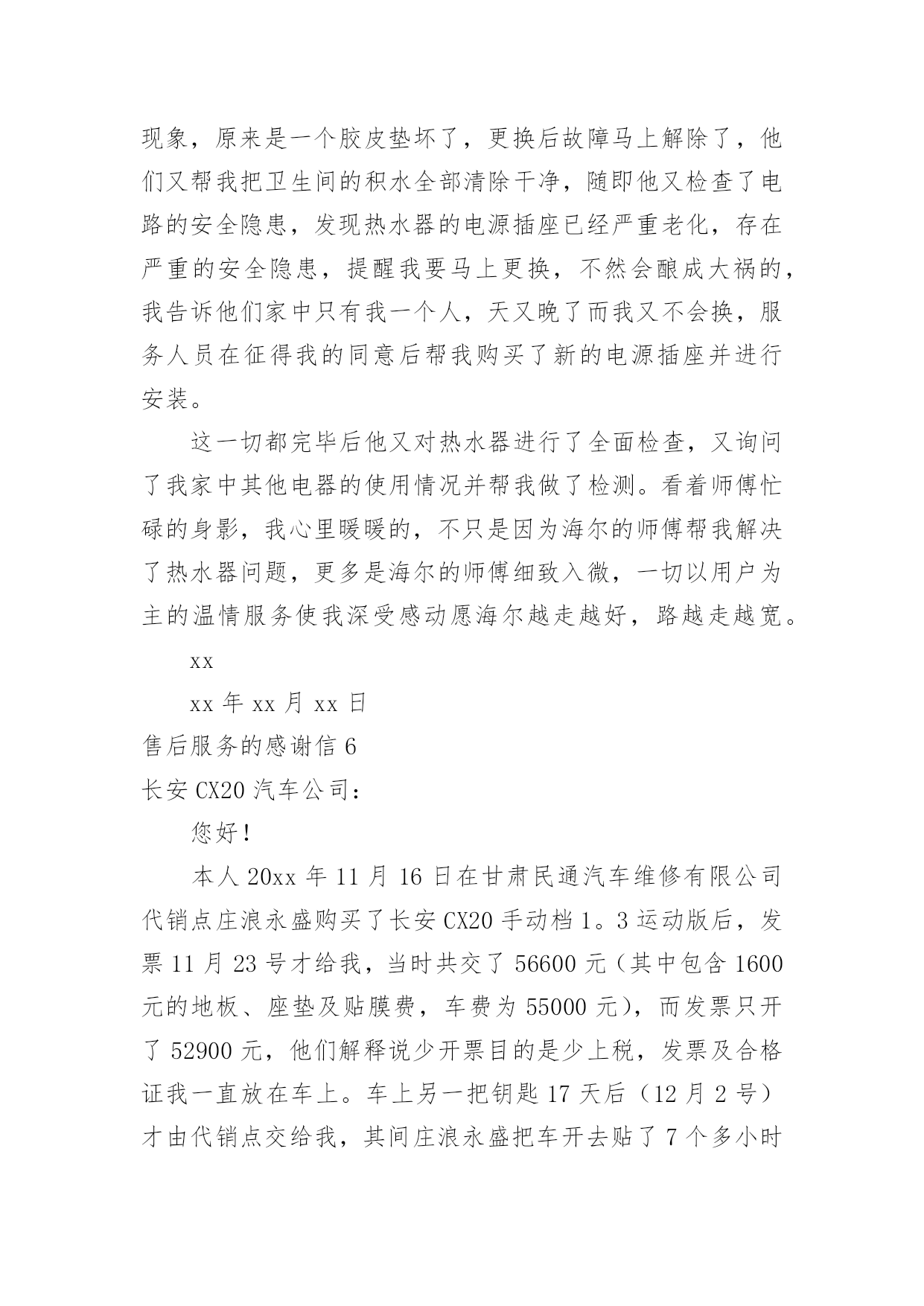 现象，原来是一个胶皮垫坏了，更换后故障马上解除了，他们又帮我把卫生间的积水全部清除干净，随即他又检查了电路的安全隐患，发现热水器的电源插座已经严重老化，存在严重的安全隐患，提醒我要马上更换，不然会酿成大祸的，我告诉他们家中只有我一个人，天又晚了而我又不会换，服务人员在征得我的同意后帮我购买了新的电源插座并进行安装。

这一切都完毕后他又对热水器进行了全面检查，又询问了我家中其他电器的使用情况并帮我做了检测。看着师傅忙碌的身影，我心里暖暖的，不只是因为海尔的师傅帮我解决了热水器问题，更多是海尔的师傅细致入微，一切以用户为主的温情服务使我深受感动愿海尔越走越好，路越走越宽。

xx

xx 年 xx 月 xx 日

售后服务的感谢信 6

长安 CX20 汽车公司：

您好！

本人 20xx 年 11 月 16 日在甘肃民通汽车维修有限公司代销点庄浪永盛购买了长安 CX20 手动档 1。3 运动版后，发票 11 月 23 号才给我，当时共交了 56600 元（其中包含 1600 元的地板、座垫及贴膜费，车费为 55000 元），而发票只开了 52900 元，他们解释说少开票目的是少上税，发票及合格证我一直放在车上。车上另一把钥匙 17 天后（12 月 2 号）才由代销点交给我，其间庄浪永盛把车开去贴了 7 个多小时